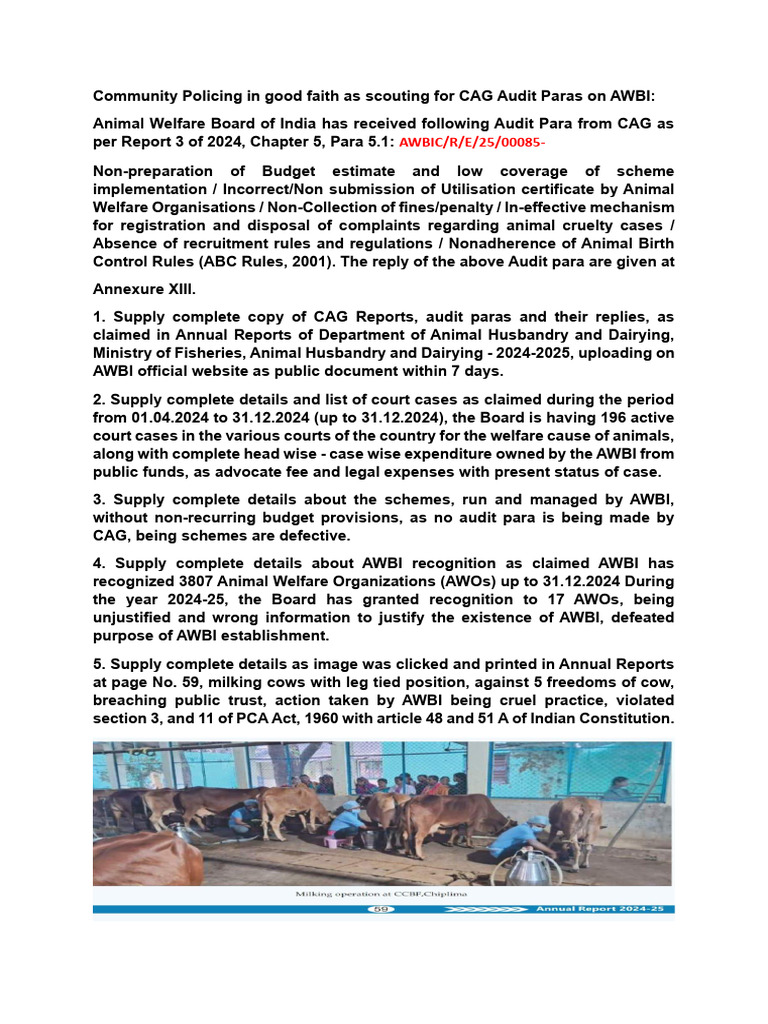 Community Policing in good faith as scouting for CAG Audit Paras on AWBI:

Animal Welfare Board of India has received following Audit Para from CAG as per Report 3 of 2024, Chapter 5, Para 5.1: AWBIC/R/E/25/00085-

Non-preparation of Budget estimate and low coverage of scheme implementation / Incorrect/Non submission of Utilisation certificate by Animal Welfare Organisations / Non-Collection of fines/penalty / In-effective mechanism for registration and disposal of complaints regarding animal cruelty cases / Absence of recruitment rules and regulations / Nonadherence of Animal Birth Control Rules (ABC Rules, 2001). The reply of the above Audit para are given at

Annexure XIII.

1. Supply complete copy of CAG Reports, audit paras and their replies, as claimed in Annual Reports of Department of Animal Husbandry and Dairying, Ministry of Fisheries, Animal Husbandry and Dairying - 2024-2025, uploading on AWBI official website as public document within 7 days.

2. Supply complete details and list of court cases as claimed during the period from 01.04.2024 to 31.12.2024 (up to 31.12.2024), the Board is having 196 active court cases in the various courts of the country for the welfare cause of animals, along with complete head wise - case wise expenditure owned by the AWBI from public funds, as advocate fee and legal expenses with present status of case.

3. Supply complete details about the schemes, run and managed by AWBI, without non-recurring budget provisions, as no audit para is being made by CAG, being schemes are defective.

4. Supply complete details about AWBI recognition as claimed AWBI has recognized 3807 Animal Welfare Organizations (AWOs) up to 31.12.2024 During the year 2024-25, the Board has granted recognition to 17 AWOs, being unjustified and wrong information to justify the existence of AWBI, defeated purpose of AWBI establishment.

5. Supply complete details as image was clicked and printed in Annual Reports at page No. 59, milking cows with leg tied position, against 5 freedoms of cow, breaching public trust, action taken by AWBI being cruel practice, violated section 3, and 11 of PCA Act, 1960 with article 48 and 51 A of Indian Constitution.

Milking operation at CCBF,Chiplima

59

Annual Report 2024-25